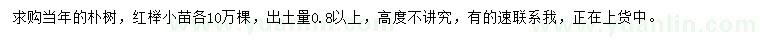 求购当年的朴树，红榉小苗各10万棵，出土量0.8以上，高度不讲究，有的速联系我，正在上货中。